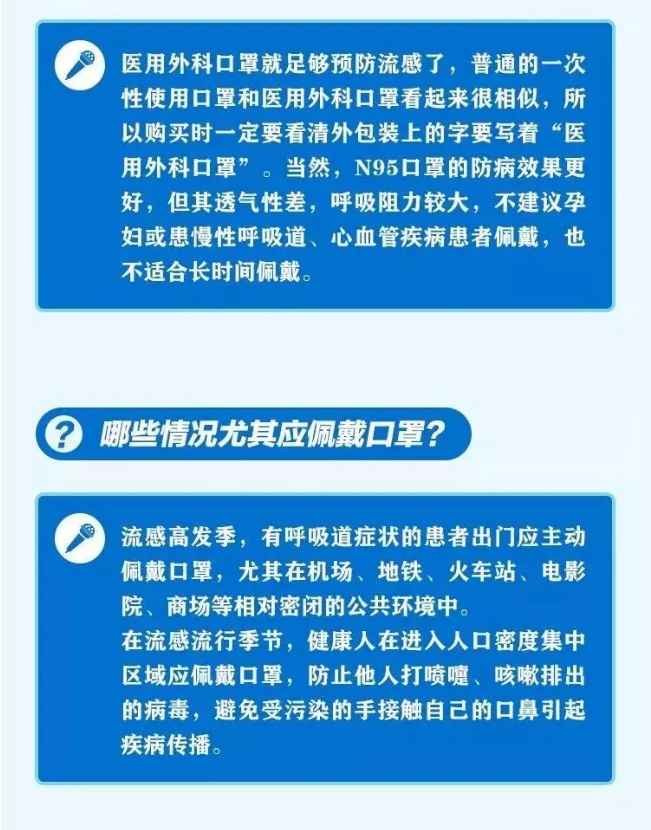 医用外科口罩就足够预防流感了，普通的一次性使用口罩和医用外科口罩看起来很相似，所以购买时一定要看清外包装上的字要写着“医用外科口罩”。当然，N95口罩的防病效果更好，但其透气性差，呼吸阻力较大，不建议孕妇或患慢性呼吸道、心血管疾病患者佩戴，也不适合长时间佩戴。

哪些情况尤其应佩戴口罩?

流感高发季，有呼吸道症状的患者出门应主动佩戴口罩，尤其在机场、地铁、火车站、电影院、商场等相对密闭的公共环境中。
在流感流行季节，健康人在进入人口密度集中区域应佩戴口罩，防止他人打喷嚏、咳嗽排出的病毒，避免受污染的手接触自己的口鼻引起疾病传播。